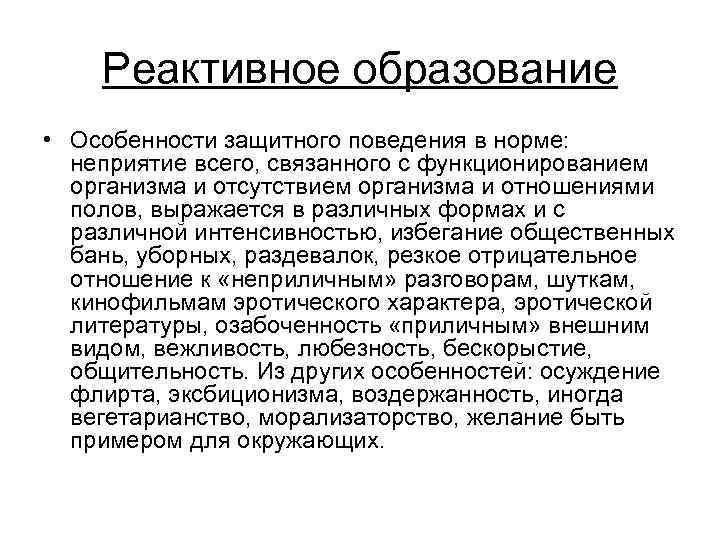 Реактивное образование

• Особенности защитного поведения в норме: неприятие всего, связанного с функционированием организма и отсутствием организма и отношениями полов, выражается в различных формах и с различной интенсивностью, избегание общественных бань, уборных, раздевалок, резкое отрицательное отношение к «неприличным» разговорам, шуткам, кинофильмам эротического характера, эротической литературы, озабоченность «приличным» внешним видом, вежливость, любезность, бескорыстие, общительность. Из других особенностей: осуждение флирта, эксбиционизма, воздержанность, иногда вегетарианство, морализаторство, желание быть примером для окружающих.